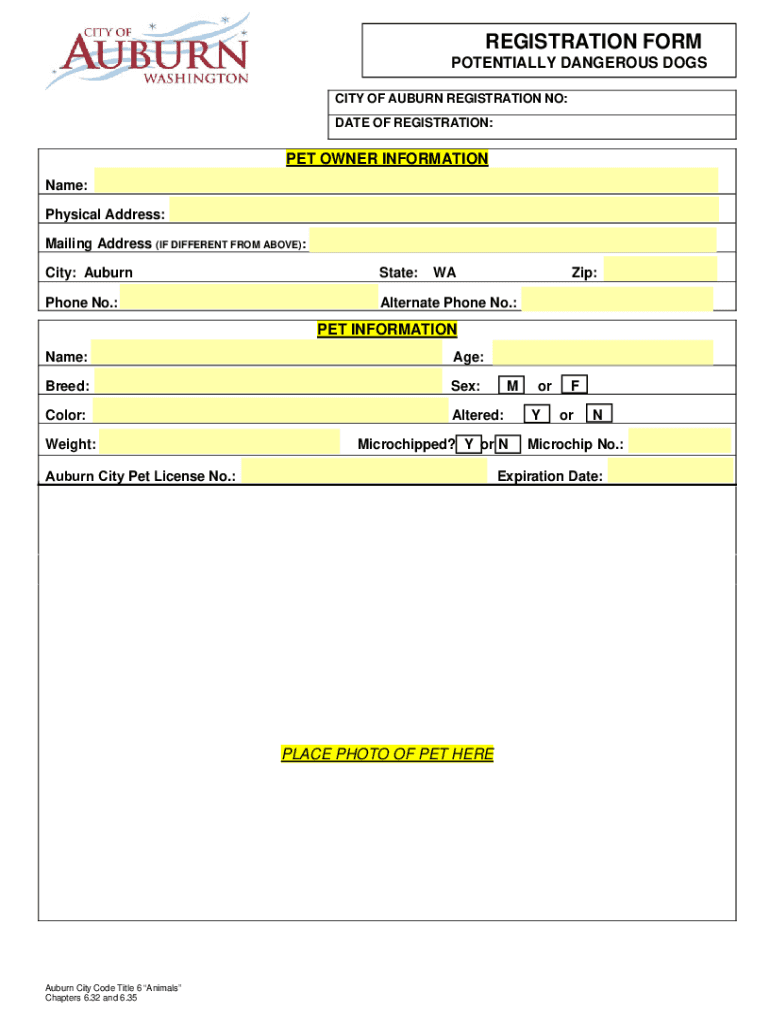 CITY OF AUBURN WASHINGTON

REGISTRATION FORM
POTENTIALLY DANGEROUS DOGS

CITY OF AUBURN REGISTRATION NO:
DATE OF REGISTRATION:

PET OWNER INFORMATION
Name:
Physical Address:
Mailing Address (IF DIFFERENT FROM ABOVE):
City: Auburn State: WA Zip:
Phone No.: Alternate Phone No.:

PET INFORMATION
Name: Age:
Breed: Sex: M or F
Color: Altered: Y or N
Weight: Microchipped? Y or N Microchip No.:
Auburn City Pet License No.: Expiration Date:

PLACE PHOTO OF PET HERE

Auburn City Code Title 6 "Animals"
Chapters 6.32 and 6.35